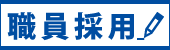 職員採用